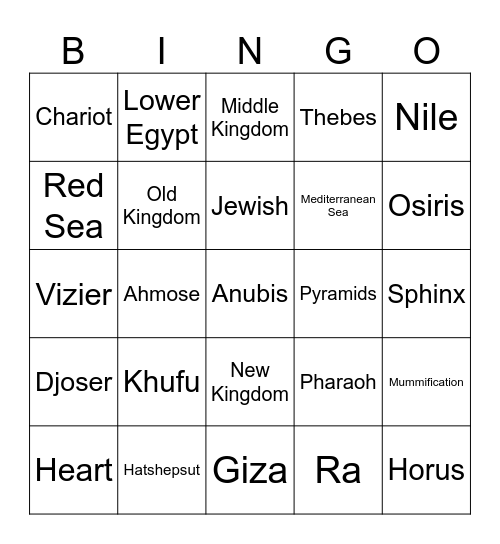 | B | I | N | G | O |
|---|---|---|---|---|
| Chariot | Lower Egypt | Middle Kingdom | Thebes | Nile |
| Red Sea | Old Kingdom | Jewish | Mediterranean Sea | Osiris |
| Vizier | Ahmose | Anubis | Pyramids | Sphinx |
| Djoser | Khufu | New Kingdom | Pharaoh | Mummification |
| Heart | Hatshepsut | Giza | Ra | Horus |